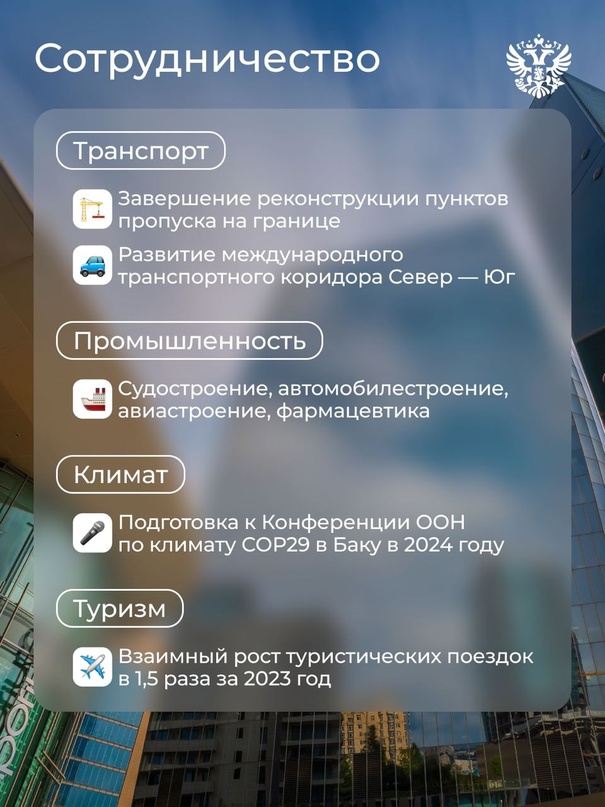 Сотрудничество

Транспорт

Завершение реконструкции пунктов пропуска на границе

Развитие международного транспортного коридора Север — Юг

Промышленность

Судостроение, автомобилестроение, авиастроение, фармацевтика

Климат

Подготовка к Конференции ООН по климату COP29 в Баку в 2024 году

Туризм

Взаимный рост туристических поездок в 1,5 раза за 2023 год